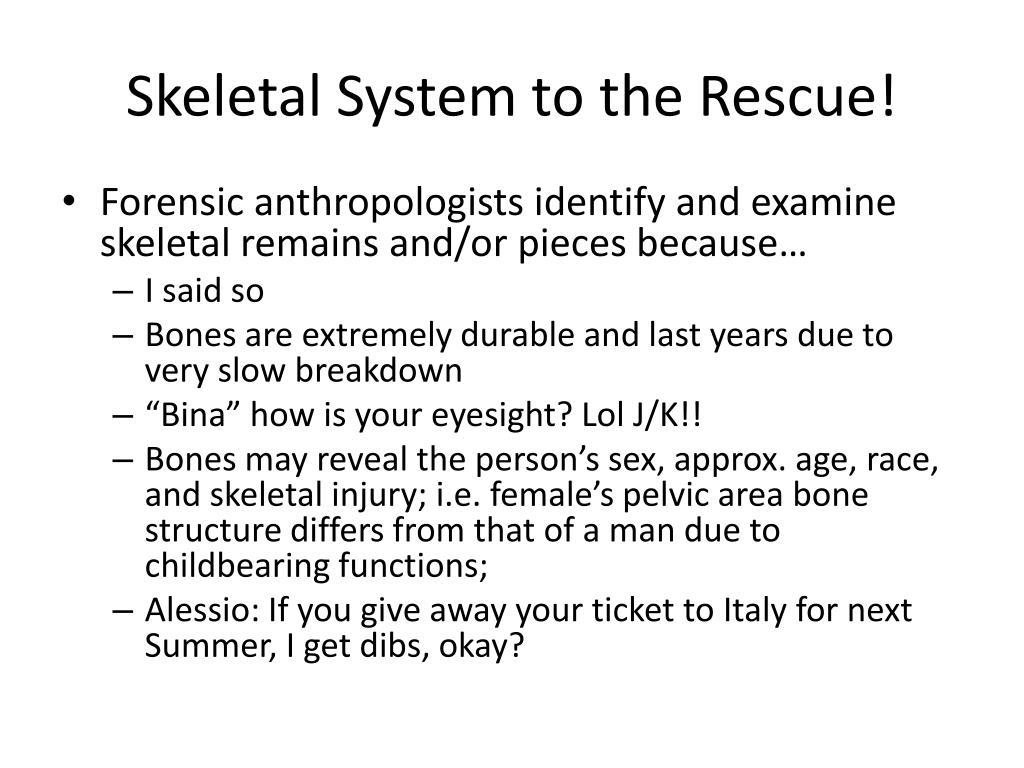 Skeletal System to the Rescue!

• Forensic anthropologists identify and examine skeletal remains and/or pieces because…
– I said so
– Bones are extremely durable and last years due to very slow breakdown
– “Bina” how is your eyesight? Lol J/K!!
– Bones may reveal the person’s sex, approx. age, race, and skeletal injury; i.e. female’s pelvic area bone structure differs from that of a man due to childbearing functions;
– Alessio: If you give away your ticket to Italy for next Summer, I get dibs, okay?